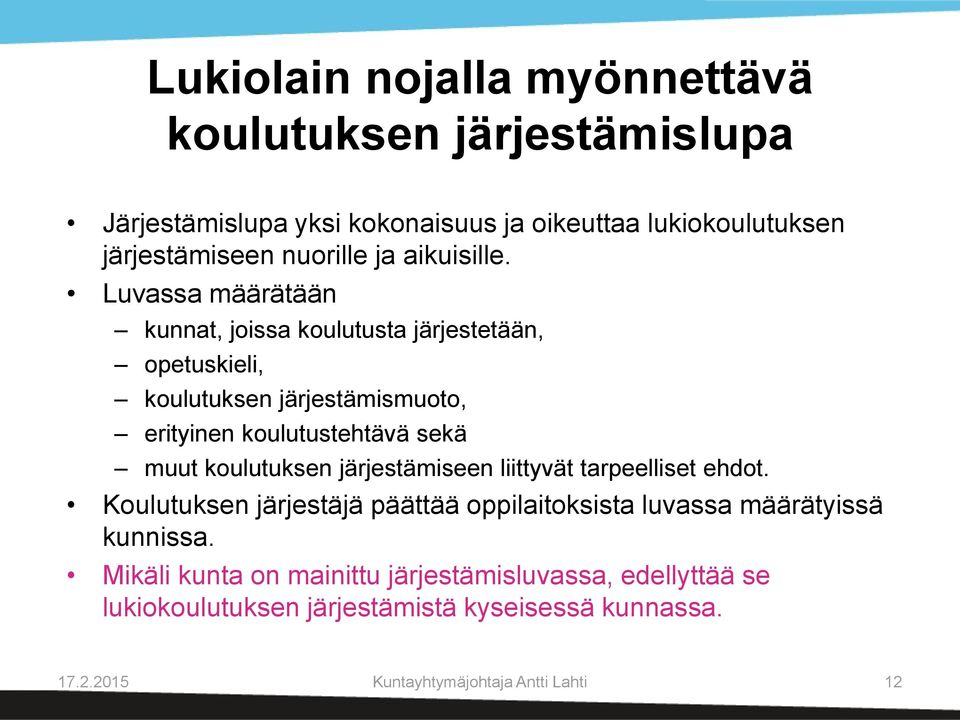 Lukiolain nojalla myönnettävä koulutuksen järjestämislupa

• Järjestämislupa yksi kokonaisuus ja oikeuttaa lukiokoulutuksen järjestämiseen nuorille ja aikuisille.
• Luvassa määrätään
– kunnat, joissa koulutusta järjestetään,
– opetuskieli,
– koulutuksen järjestämismuoto,
– erityinen koulutustehtävä sekä
– muut koulutuksen järjestämiseen liittyvät tarpeelliset ehdot.
• Koulutuksen järjestäjä päättää oppilaitoksista luvassa määrätyissä kunnissa.
• Mikäli kunta on mainittu järjestämisluvassa, edellyttää se lukiokoulutuksen järjestämistä kyseisessä kunnassa.

17.2.2015 Kuntayhtymäjohtaja Antti Lahti 12